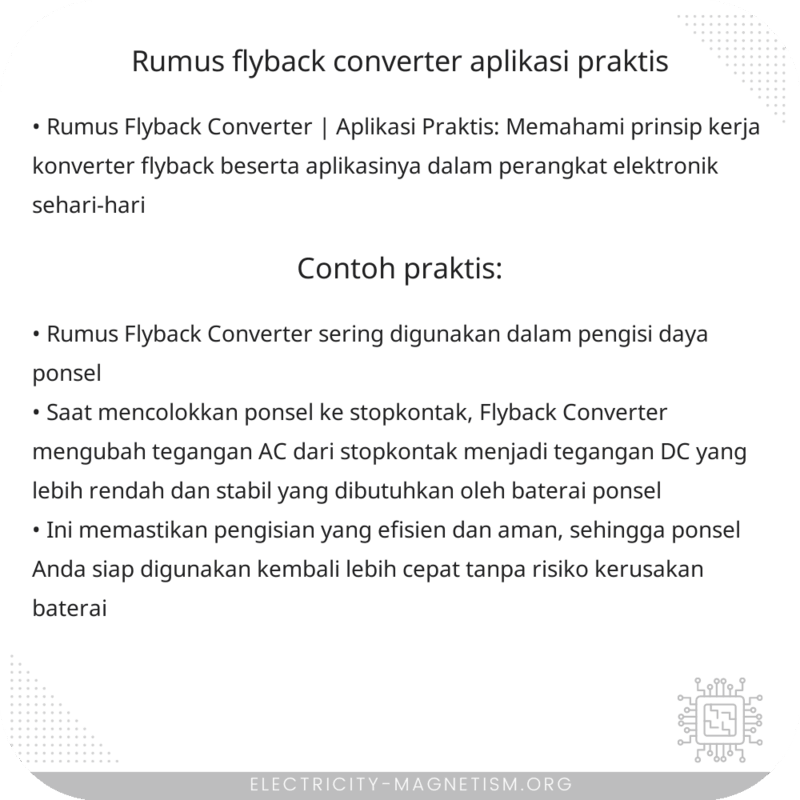 Rumus flyback converter aplikasi praktis

• Rumus Flyback Converter | Aplikasi Praktis: Memahami prinsip kerja konverter flyback beserta aplikasinya dalam perangkat elektronik sehari-hari

Contoh praktis:

• Rumus Flyback Converter sering digunakan dalam pengisi daya ponsel
• Saat mencolokkan ponsel ke stopkontak, Flyback Converter mengubah tegangan AC dari stopkontak menjadi tegangan DC yang lebih rendah dan stabil yang dibutuhkan oleh baterai ponsel
• Ini memastikan pengisian yang efisien dan aman, sehingga ponsel Anda siap digunakan kembali lebih cepat tanpa risiko kerusakan baterai

ELECTRICITY-MAGNETISM.ORG